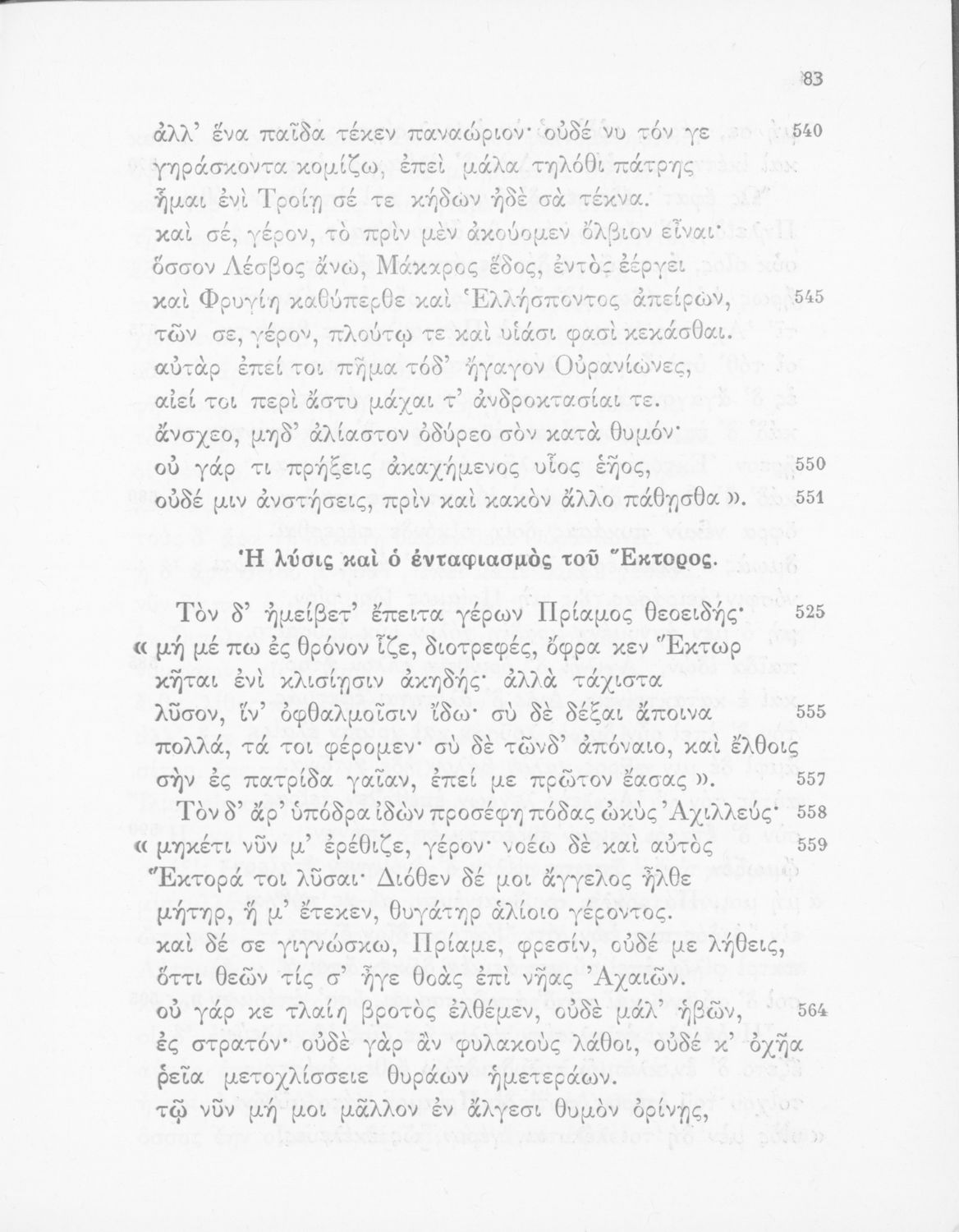 83

ἀλλ' ἕνα παῖδα τέκεν παναώριον· οὐδέ νυ τόν γε 540
γηράσκοντα κομίζω, ἐπεὶ μάλα τηλόθι πάτρης
ἧμαι ἐνὶ Τροίῃ σέ τε κήδων ἠδὲ σὰ τέκνα.
καὶ σέ, γέρον, τὸ πρὶν μὲν ἀκούομεν ὄλβιον εἶναι·
ὅσσον Λέσβος ἄνω, Μάκαρος ἕδος, ἐντὸς ἐέργει
καὶ Φρυγίη καθύπερθε καὶ Ἑλλήσποντος ἀπείρων, 545
τῶν σε, γέρον, πλούτῳ τε καὶ υἱάσι φασὶ κεκάσθαι.
αὐτὰρ ἐπεί τοι πῆμα τόδ' ἤγαγον Οὐρανίωνες,
αἰεί τοι περὶ ἄστυ μάχαι τ' ἀνδροκτασίαι τε.
ἄνσχεο, μηδ' ἀλίαστον ὀδύρεο σὸν κατὰ θυμόν·
οὐ γάρ τι πρήξεις ἀκαχήμενος υἷος ἑῆος, 550
οὐδέ μιν ἀνστήσεις, πρὶν καὶ κακὸν ἄλλο πάθῃσθα ». 551

Ἡ λύσις καὶ ὁ ἐνταφιασμὸς τοῦ Ἕκτορος.

Τὸν δ' ἠμείβετ' ἔπειτα γέρων Πρίαμος θεοειδής· 525
« μή μέ πω ἐς θρόνον ἵζε, διοτρεφές, ὄφρα κεν Ἕκτωρ
κῆται ἐνὶ κλισίῃσιν ἀκηδής· ἀλλὰ τάχιστα
λῦσον, ἵν' ὀφθαλμοῖσιν ἴδω· σὺ δὲ δέξαι ἄποινα 555
πολλά, τά τοι φέρομεν· σὺ δὲ τῶνδ' ἀπόναιο, καὶ ἔλθοις
σὴν ἐς πατρίδα γαῖαν, ἐπεί με πρῶτον ἔασας ». 557
Τὸν δ' ἄρ' ὑπόδρα ἰδὼν προσέφη πόδας ὠκὺς Ἀχιλλεύς· 558
« μηκέτι νῦν μ' ἐρέθιζε, γέρον· νοέω δὲ καὶ αὐτὸς 559
Ἕκτορά τοι λῦσαι· Διόθεν δέ μοι ἄγγελος ἦλθε
μήτηρ, ἥ μ' ἔτεκεν, θυγάτηρ ἁλίοιο γέροντος.
καὶ δέ σε γιγνώσκω, Πρίαμε, φρεσίν, οὐδέ με λήθεις,
ὅττι θεῶν τίς σ' ἦγε θοὰς ἐπὶ νῆας Ἀχαιῶν.
οὐ γάρ κε τλαίη βροτὸς ἐλθέμεν, οὐδὲ μάλ' ἡβῶν, 564
ἐς στρατόν· οὐδὲ γὰρ ἂν φυλακοὺς λάθοι, οὐδέ κ' ὀχῆα
ῥεῖα μετοχλίσσειε θυράων ἡμετεράων.
τῷ νῦν μή μοι μᾶλλον ἐν ἄλγεσι θυμὸν ὀρίνῃς,